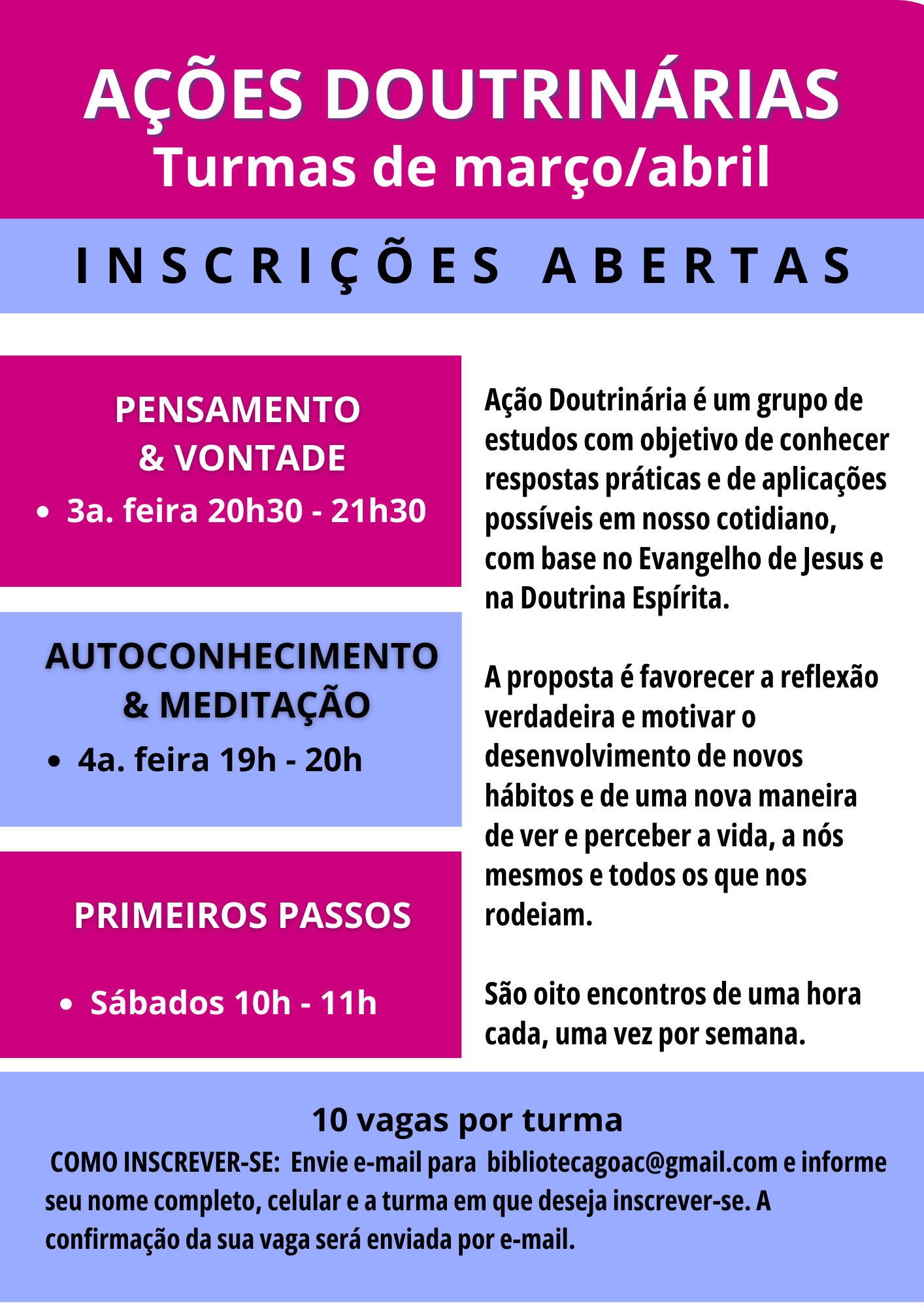 AÇÕES DOUTRINÁRIAS
Turmas de março/abril

INSCRIÇÕES ABERTAS

PENSAMENTO
& VONTADE

• 3a. feira 20h30 - 21h30

AUTOCONHECIMENTO
& MEDITAÇÃO

• 4a. feira 19h - 20h

PRIMEIROS PASSOS

• Sábados 10h - 11h

Ação Doutrinária é um grupo de estudos com objetivo de conhecer respostas práticas e de aplicações possíveis em nosso cotidiano, com base no Evangelho de Jesus e na Doutrina Espírita.

A proposta é favorecer a reflexão verdadeira e motivar o desenvolvimento de novos hábitos e de uma nova maneira de ver e perceber a vida, a nós mesmos e todos os que nos rodeiam.

São oito encontros de uma hora cada, uma vez por semana.

10 vagas por turma

COMO INSCREVER-SE: Envie e-mail para bibliotecagoac@gmail.com e informe seu nome completo, celular e a turma em que deseja inscrever-se. A confirmação da sua vaga será enviada por e-mail.